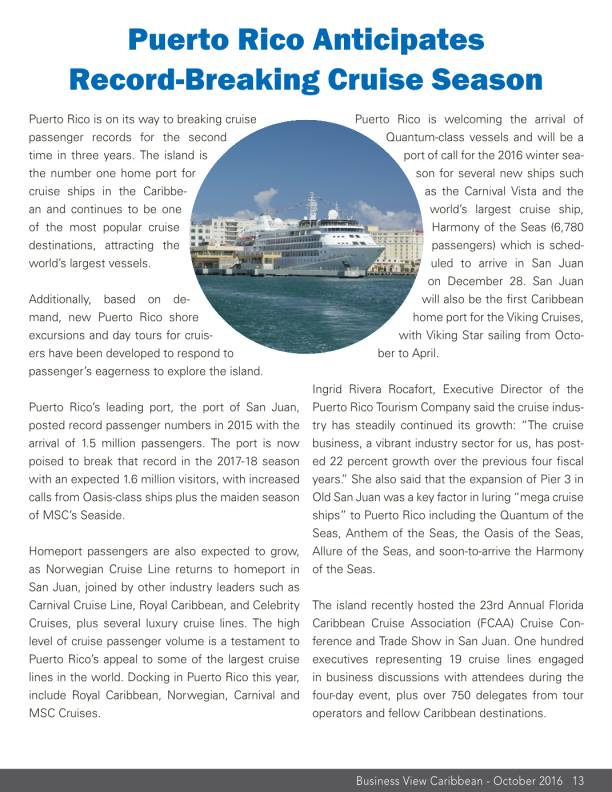 Puerto Rico Anticipates Record-Breaking Cruise Season

Puerto Rico is on its way to breaking cruise passenger records for the second time in three years. The island is the number one home port for cruise ships in the Caribbean and continues to be one of the most popular cruise destinations, attracting the world's largest vessels.

Additionally, based on demand, new Puerto Rico shore excursions and day tours for cruisers have been developed to respond to passenger's eagerness to explore the island.

Puerto Rico's leading port, the port of San Juan, posted record passenger numbers in 2015 with the arrival of 1.5 million passengers. The port is now poised to break that record in the 2017-18 season with an expected 1.6 million visitors, with increased calls from Oasis-class ships plus the maiden season of MSC's Seaside.

Homeport passengers are also expected to grow, as Norwegian Cruise Line returns to homeport in San Juan, joined by other industry leaders such as Carnival Cruise Line, Royal Caribbean, and Celebrity Cruises, plus several luxury cruise lines. The high level of cruise passenger volume is a testament to Puerto Rico's appeal to some of the largest cruise lines in the world. Docking in Puerto Rico this year, include Royal Caribbean, Norwegian, Carnival and MSC Cruises.

Puerto Rico is welcoming the arrival of Quantum-class vessels and will be a port of call for the 2016 winter season for several new ships such as the Carnival Vista and the world's largest cruise ship, Harmony of the Seas (6,780 passengers) which is scheduled to arrive in San Juan on December 28. San Juan will also be the first Caribbean home port for the Viking Cruises, with Viking Star sailing from October to April.

Ingrid Rivera Rocafort, Executive Director of the Puerto Rico Tourism Company said the cruise industry has steadily continued its growth: "The cruise business, a vibrant industry sector for us, has posted 22 percent growth over the previous four fiscal years." She also said that the expansion of Pier 3 in Old San Juan was a key factor in luring "mega cruise ships" to Puerto Rico including the Quantum of the Seas, Anthem of the Seas, the Oasis of the Seas, Allure of the Seas, and soon-to-arrive the Harmony of the Seas.

The island recently hosted the 23rd Annual Florida Caribbean Cruise Association (FCAA) Cruise Conference and Trade Show in San Juan. One hundred executives representing 19 cruise lines engaged in business discussions with attendees during the four-day event, plus over 750 delegates from tour operators and fellow Caribbean destinations.

Business View Caribbean - October 2016 13